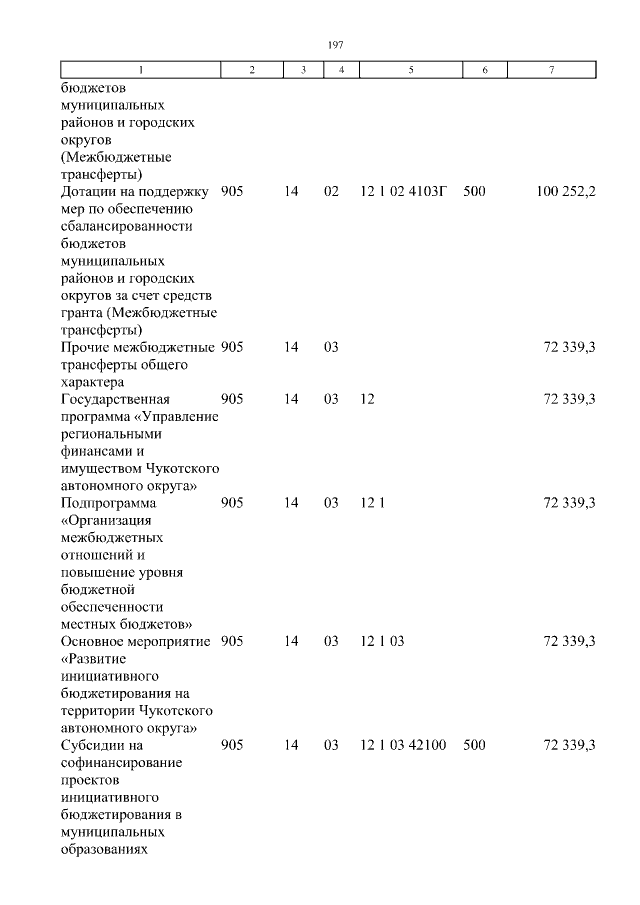 197

| 1 | 2 | 3 | 4 | 5 | 6 | 7 |
|---|---|---|---|---|---|---|
| бюджетов муниципальных районов и городских округов (Межбюджетные трансферты) | | | | | | |
| Дотации на поддержку мер по обеспечению сбалансированности бюджетов муниципальных районов и городских округов за счет средств гранта (Межбюджетные трансферты) | 905 | 14 | 02 | 12 1 02 4103Г | 500 | 100 252,2 |
| Прочие межбюджетные трансферты общего характера | 905 | 14 | 03 | | | 72 339,3 |
| Государственная программа «Управление региональными финансами и имуществом Чукотского автономного округа» | 905 | 14 | 03 | 12 | | 72 339,3 |
| Подпрограмма «Организация межбюджетных отношений и повышение уровня бюджетной обеспеченности местных бюджетов» | 905 | 14 | 03 | 12 1 | | 72 339,3 |
| Основное мероприятие «Развитие инициативного бюджетирования на территории Чукотского автономного округа» | 905 | 14 | 03 | 12 1 03 | | 72 339,3 |
| Субсидии на софинансирование проектов инициативного бюджетирования в муниципальных образованиях | 905 | 14 | 03 | 12 1 03 42100 | 500 | 72 339,3 |